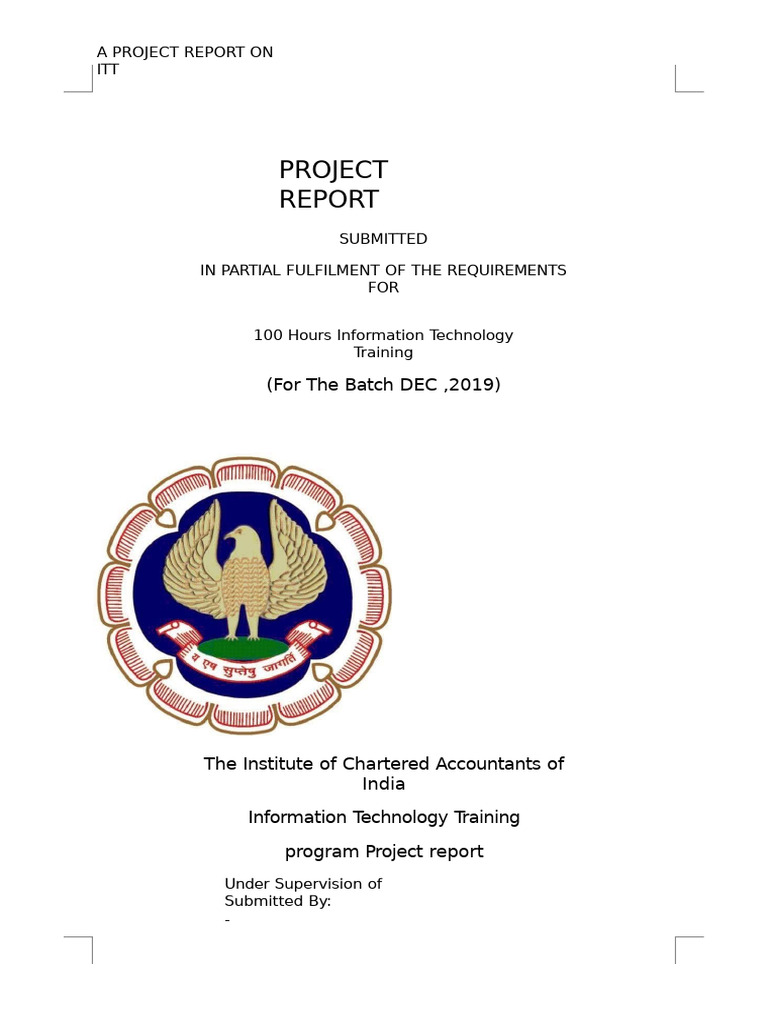 A PROJECT REPORT ON ITT

PROJECT REPORT

SUBMITTED

IN PARTIAL FULFILMENT OF THE REQUIREMENTS FOR

100 Hours Information Technology Training

(For The Batch DEC ,2019)

य एष सुप्तेषु जागर्ति

The Institute of Chartered Accountants of India

Information Technology Training

program Project report

Under Supervision of
Submitted By:
-